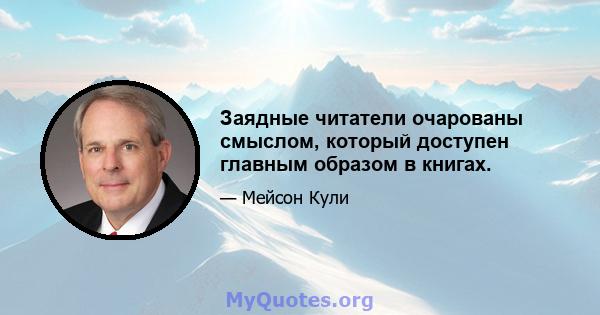 Заядные читатели очарованы смыслом, который доступен главным образом в книгах.

— Мейсон Кули

MyQuotes.org